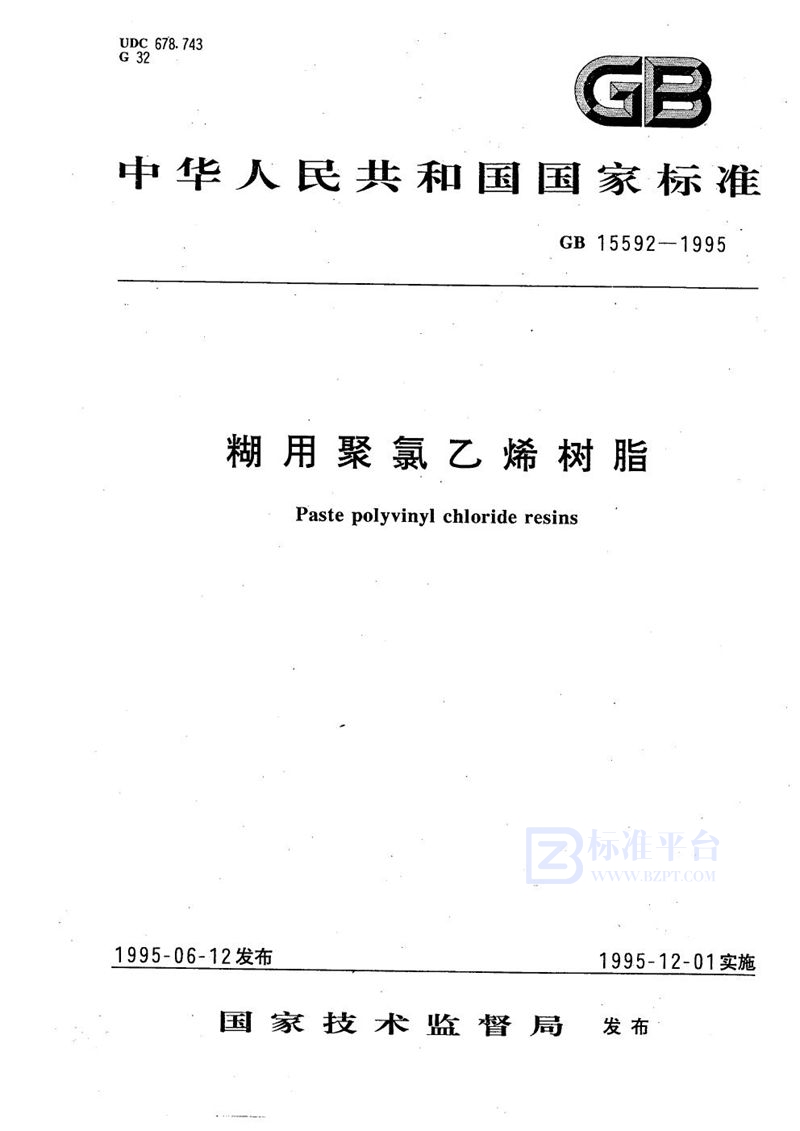 UDC 678.743
G 32

GB

中华人民共和国国家标准

GB 15592—1995

糊用聚氯乙烯树脂

Paste polyvinyl chloride resins

标准平台
WWW.BZPT.COM

1995-06-12发布

1995-12-01实施

国家技术监督局 发布